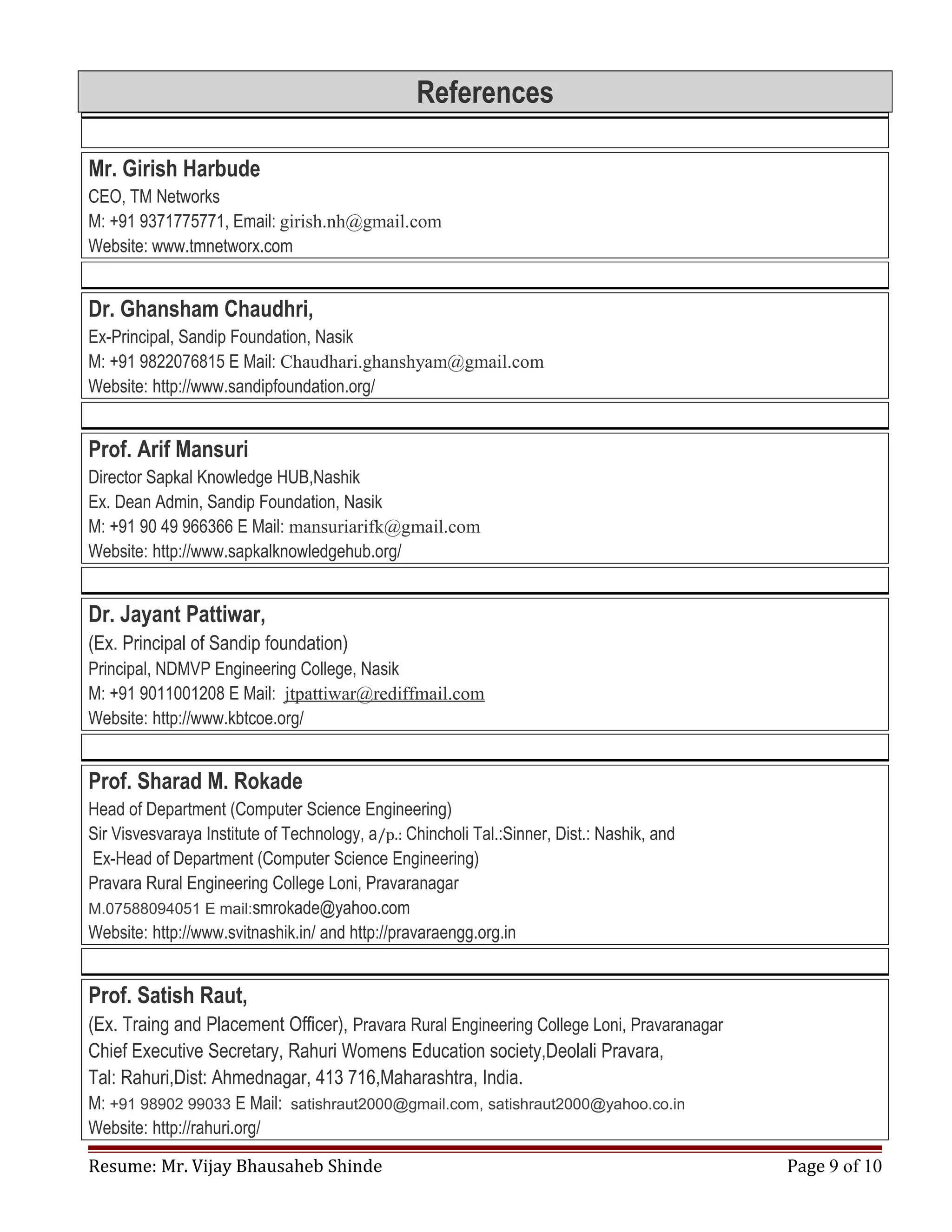 References

Mr. Girish Harbude
CEO, TM Networks
M: +91 9371775771, Email: girish.nh@gmail.com
Website: www.tmnetworx.com

Dr. Ghansham Chaudhri,
Ex-Principal, Sandip Foundation, Nasik
M: +91 9822076815 E Mail: Chaudhari.ghanshyam@gmail.com
Website: http://www.sandipfoundation.org/

Prof. Arif Mansuri
Director Sapkal Knowledge HUB,Nashik
Ex. Dean Admin, Sandip Foundation, Nasik
M: +91 90 49 966366 E Mail: mansuriarifk@gmail.com
Website: http://www.sapkalknowledgehub.org/

Dr. Jayant Pattiwar,
(Ex. Principal of Sandip foundation)
Principal, NDMVP Engineering College, Nasik
M: +91 9011001208 E Mail: jtpattiwar@rediffmail.com
Website: http://www.kbtcoe.org/

Prof. Sharad M. Rokade
Head of Department (Computer Science Engineering)
Sir Visvesvaraya Institute of Technology, a/p.: Chincholi Tal.:Sinner, Dist.: Nashik, and
Ex-Head of Department (Computer Science Engineering)
Pravara Rural Engineering College Loni, Pravaranagar
M.07588094051 E mail:smrokade@yahoo.com
Website: http://www.svitnashik.in/ and http://pravaraengg.org.in

Prof. Satish Raut,
(Ex. Traing and Placement Officer), Pravara Rural Engineering College Loni, Pravaranagar
Chief Executive Secretary, Rahuri Womens Education society,Deolali Pravara,
Tal: Rahuri,Dist: Ahmednagar, 413 716,Maharashtra, India.
M: +91 98902 99033 E Mail: satishraut2000@gmail.com, satishraut2000@yahoo.co.in
Website: http://rahuri.org/

Resume: Mr. Vijay Bhausaheb Shinde
Page 9 of 10